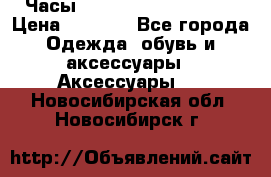 Часы
Цена Все города
Одежда обувь и аксессуары
Аксессуары
Новосибирская обл
Новосибирск г

http://Объявлений.сайт